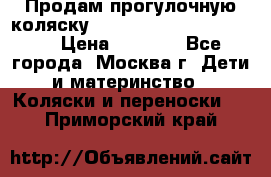 Продам прогулочную коляску
Цена Все города Москва г Дети и материнство
Коляски и переноски Приморский край

http://Объявлений.сайт